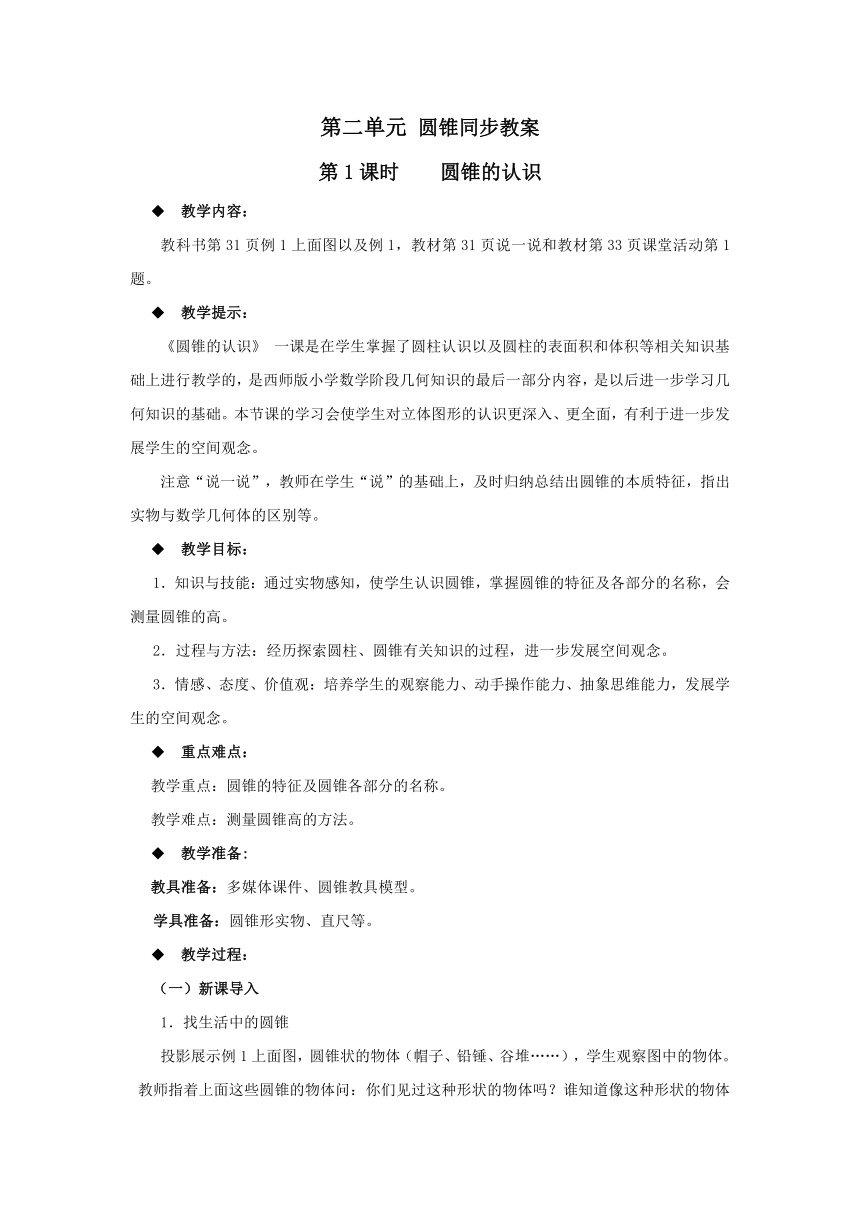 第二单元 圆锥同步教案

第 1 课时　　圆锥的认识

◆　教学内容：

教科书第 31 页例 1 上面图以及例 1，教材第 31 页说一说和教材第 33 页课堂活动第 1 题。

◆　教学提示：

《圆锥的认识》 一课是在学生掌握了圆柱认识以及圆柱的表面积和体积等相关知识基础上进行教学的，是西师版小学数学阶段几何知识的最后一部分内容，是以后进一步学习几何知识的基础。本节课的学习会使学生对立体图形的认识更深入、更全面，有利于进一步发展学生的空间观念。

注意“说一说”，教师在学生“说”的基础上，及时归纳总结出圆锥的本质特征，指出实物与数学几何体的区别等。

◆　教学目标：

1．知识与技能：通过实物感知，使学生认识圆锥，掌握圆锥的特征及各部分的名称，会测量圆锥的高。

2．过程与方法：经历探索圆柱、圆锥有关知识的过程，进一步发展空间观念。

3．情感、态度、价值观：培养学生的观察能力、动手操作能力、抽象思维能力，发展学生的空间观念。

◆　重点难点：

教学重点：圆锥的特征及圆锥各部分的名称。

教学难点：测量圆锥高的方法。

◆　教学准备：

教具准备：多媒体课件、圆锥教具模型。

学具准备：圆锥形实物、直尺等。

◆　教学过程：

（一）新课导入

1．找生活中的圆锥

投影展示例 1 上面图，圆锥状的物体（帽子、铅锤、谷堆……），学生观察图中的物体。教师指着上面这些圆锥的物体问：你们见过这种形状的物体吗？谁知道像这种形状的物体